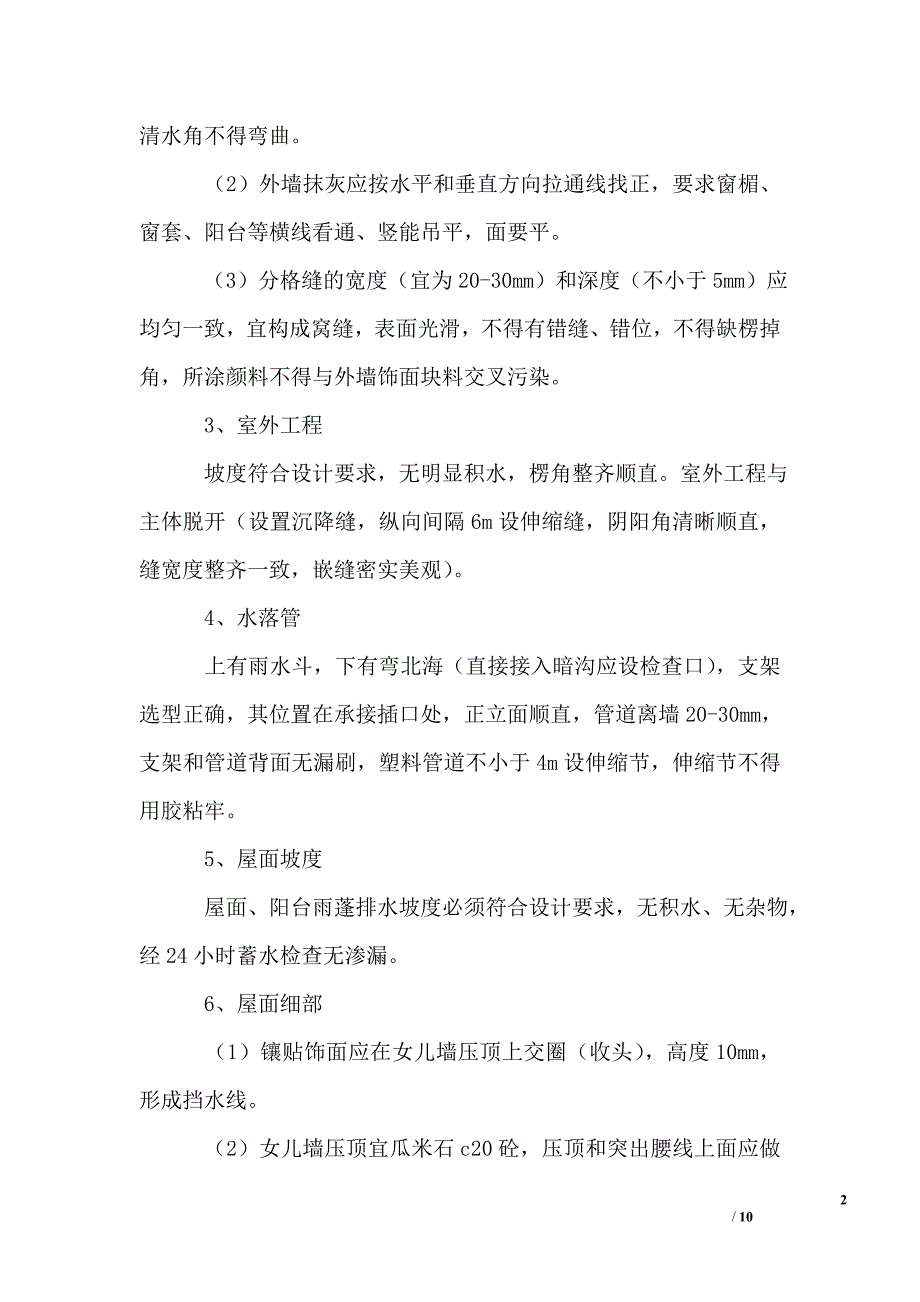 清水角不得弯曲。

（2）外墙抹灰应按水平和垂直方向拉通线找正，要求窗楣、窗套、阳台等横线看通、竖能吊平，面要平。

（3）分格缝的宽度（宜为 20-30mm）和深度（不小于 5mm）应均匀一致，宜构成窝缝，表面光滑，不得有错缝、错位，不得缺楞掉角，所涂颜料不得与外墙饰面块料交叉污染。

3、室外工程

坡度符合设计要求，无明显积水，楞角整齐顺直。室外工程与主体脱开（设置沉降缝，纵向间隔 6m 设伸缩缝，阴阳角清晰顺直，缝宽度整齐一致，嵌缝密实美观）。

4、水落管

上有雨水斗，下有弯北海（直接接入暗沟应设检查口），支架选型正确，其位置在承接插口处，正立面顺直，管道离墙 20-30mm，支架和管道背面无漏刷，塑料管道不小于 4m 设伸缩节，伸缩节不得用胶粘牢。

5、屋面坡度

屋面、阳台雨蓬排水坡度必须符合设计要求，无积水、无杂物，经 24 小时蓄水检查无渗漏。

6、屋面细部

（1）镶贴饰面应在女儿墙压顶上交圈（收头），高度 10mm，形成挡水线。

（2）女儿墙压顶宜瓜米石 c20 砼，压顶和突出腰线上面应做

2

/ 10